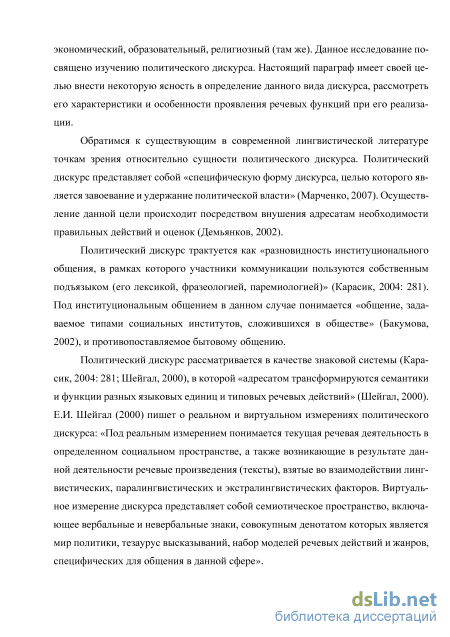 экономический, образовательный, религиозный (там же). Данное исследование посвящено изучению политического дискурса. Настоящий параграф имеет своей целью внести некоторую ясность в определение данного вида дискурса, рассмотреть его характеристики и особенности проявления речевых функций при его реализации.

Обратимся к существующим в современной лингвистической литературе точкам зрения относительно сущности политического дискурса. Политический дискурс представляет собой «специфическую форму дискурса, целью которого является завоевание и удержание политической власти» (Марченко, 2007). Осуществление данной цели происходит посредством внушения адресатам необходимости правильных действий и оценок (Демьянков, 2002).

Политический дискурс трактуется как «разновидность институционального общения, в рамках которого участники коммуникации пользуются собственным подъязыком (его лексикой, фразеологией, паремиологией)» (Карасик, 2004: 281). Под институциональным общением в данном случае понимается «общение, задаваемое типами социальных институтов, сложившихся в обществе» (Бакумова, 2002), и противопоставляемое бытовому общению.

Политический дискурс рассматривается в качестве знаковой системы (Карасик, 2004: 281; Шейгал, 2000), в которой «адресатом трансформируются семантики и функции разных языковых единиц и типовых речевых действий» (Шейгал, 2000). Е.И. Шейгал (2000) пишет о реальном и виртуальном измерениях политического дискурса: «Под реальным измерением понимается текущая речевая деятельность в определенном социальном пространстве, а также возникающие в результате данной деятельности речевые произведения (тексты), взятые во взаимодействии лингвистических, паралингвистических и экстралингвистических факторов. Виртуальное измерение дискурса представляет собой семиотическое пространство, включающее вербальные и невербальные знаки, совокупным денотатом которых является мир политики, тезаурус высказываний, набор моделей речевых действий и жанров, специфических для общения в данной сфере».

dsLib.net
библиотека диссертаций